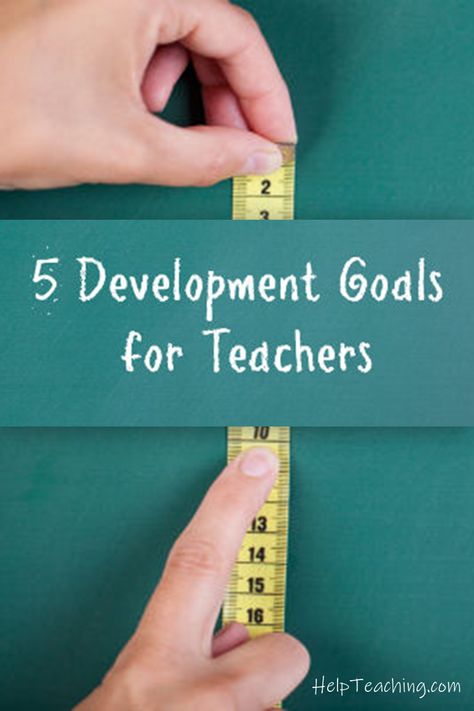 2
3

5 Development Goals for Teachers

10
13
14
15
16

HelpTeaching.com